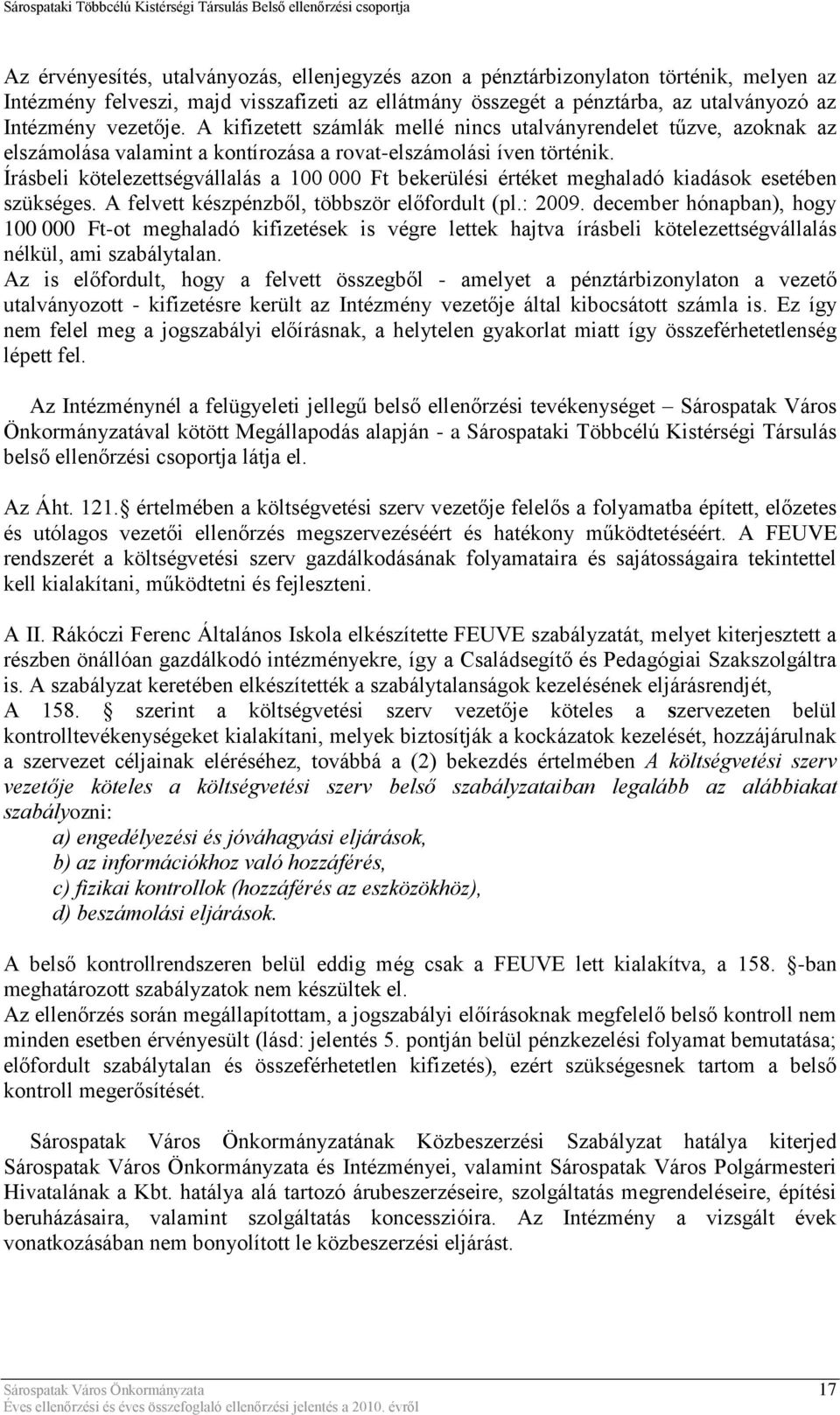 Sárospataki Többcélú Kistérségi Társulás Belső ellenőrzési csoportja

Az érvényesítés, utalványozás, ellenjegyzés azon a pénztárbizonylaton történik, melyen az Intézmény felveszi, majd visszafizeti az ellátmány összegét a pénztárba, az utalványozó az Intézmény vezetője. A kifizetett számlák mellé nincs utalványrendelet tűzve, azoknak az elszámolása valamint a kontírozása a rovat-elszámolási íven történik.
Írásbeli kötelezettségvállalás a 100 000 Ft bekerülési értéket meghaladó kiadások esetében szükséges. A felvett készpénzből, többször előfordult (pl.: 2009. december hónapban), hogy 100 000 Ft-ot meghaladó kifizetések is végre lettek hajtva írásbeli kötelezettségvállalás nélkül, ami szabálytalan.
Az is előfordult, hogy a felvett összegből - amelyet a pénztárbizonylaton a vezető utalványozott - kifizetésre került az Intézmény vezetője által kibocsátott számla is. Ez így nem felel meg a jogszabályi előírásnak, a helytelen gyakorlat miatt így összeférhetetlenség lépett fel.

Az Intézménynél a felügyeleti jellegű belső ellenőrzési tevékenységet – Sárospatak Város Önkormányzatával kötött Megállapodás alapján - a Sárospataki Többcélú Kistérségi Társulás belső ellenőrzési csoportja látja el.

Az Áht. 121. értelmében a költségvetési szerv vezetője felelős a folyamatba épített, előzetes és utólagos vezetői ellenőrzés megszervezéséért és hatékony működtetéséért. A FEUVE rendszerét a költségvetési szerv gazdálkodásának folyamataira és sajátosságaira tekintettel kell kialakítani, működtetni és fejleszteni.

A II. Rákóczi Ferenc Általános Iskola elkészítette FEUVE szabályzatát, melyet kiterjesztett a részben önállóan gazdálkodó intézményekre, így a Családsegítő és Pedagógiai Szakszolgáltra is. A szabályzat keretében elkészítették a szabálytalanságok kezelésének eljárásrendjét,
A 158. szerint a költségvetési szerv vezetője köteles a szervezeten belül kontrolltevékenységeket kialakítani, melyek biztosítják a kockázatok kezelését, hozzájárulnak a szervezet céljainak eléréséhez, továbbá a (2) bekezdés értelmében A költségvetési szerv vezetője köteles a költségvetési szerv belső szabályzataiban legalább az alábbiakat szabályozni:
a) engedélyezési és jóváhagyási eljárások,
b) az információkhoz való hozzáférés,
c) fizikai kontrollok (hozzáférés az eszközökhöz),
d) beszámolási eljárások.

A belső kontrollrendszeren belül eddig még csak a FEUVE lett kialakítva, a 158. -ban meghatározott szabályzatok nem készültek el.
Az ellenőrzés során megállapítottam, a jogszabályi előírásoknak megfelelő belső kontroll nem minden esetben érvényesült (lásd: jelentés 5. pontján belül pénzkezelési folyamat bemutatása; előfordult szabálytalan és összeférhetetlen kifizetés), ezért szükségesnek tartom a belső kontroll megerősítését.

Sárospatak Város Önkormányzatának Közbeszerzési Szabályzat hatálya kiterjed Sárospatak Város Önkormányzata és Intézményei, valamint Sárospatak Város Polgármesteri Hivatalának a Kbt. hatálya alá tartozó árubeszerzéseire, szolgáltatás megrendeléseire, építési beruházásaira, valamint szolgáltatás koncesszióira. Az Intézmény a vizsgált évek vonatkozásában nem bonyolított le közbeszerzési eljárást.

Sárospatak Város Önkormányzata
Éves ellenőrzési és éves összefoglaló ellenőrzési jelentés a 2010. évről
17